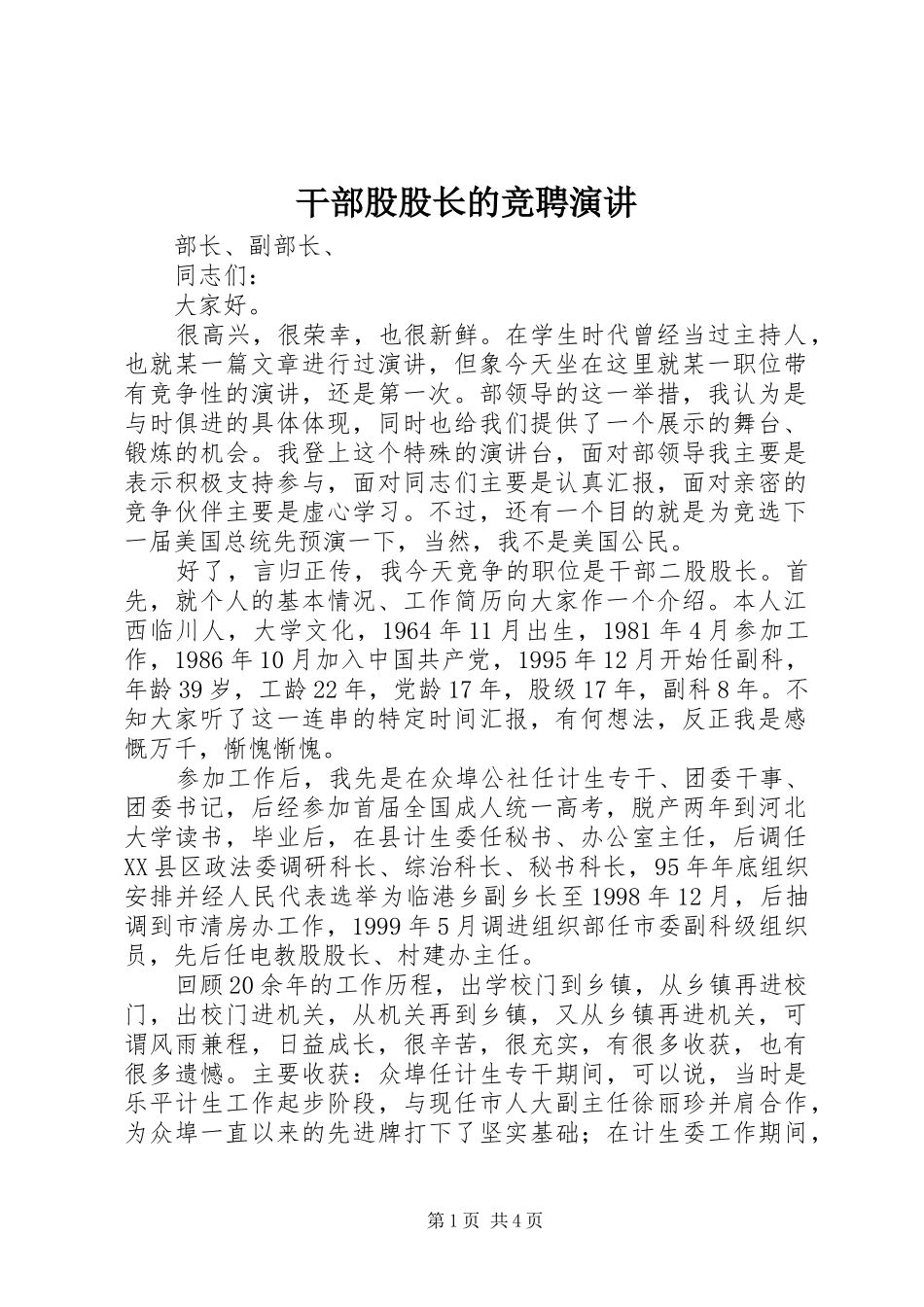 干部股股长的竞聘演讲

部长、副部长、

同志们：

大家好。

很高兴，很荣幸，也很新鲜。在学生时代曾经当过主持人，也就某一篇文章进行过演讲，但象今天坐在这里就某一职位带有竞争性的演讲，还是第一次。部领导的这一举措，我认为是与时俱进的具体体现，同时也给我们提供了一个展示的舞台、锻炼的机会。我登上这个特殊的演讲台，面对部领导我主要是表示积极支持参与，面对同志们主要是认真汇报，面对亲密的竞争伙伴主要是虚心学习。不过，还有一个目的就是为竞选下一届美国总统先预演一下，当然，我不是美国公民。

好了，言归正传，我今天竞争的职位是干部二股股长。首先，就个人的基本情况、工作简历向大家作一个介绍。本人江西临川人，大学文化，1964年11月出生，1981年4月参加工作，1986年10月加入中国共产党，1995年12月开始任副科，年龄39岁，工龄22年，党龄17年，股级17年，副科8年。不知大家听了这一连串的特定时间汇报，有何想法，反正我是感慨万千，惭愧惭愧。

参加工作后，我先是在众埠公社任计生专干、团委干事、团委书记，后经参加首届全国成人统一高考，脱产两年到河北大学读书，毕业后，在县计生委任秘书、办公室主任，后调任XX县区政法委调研科长、综治科长、秘书科长，95年年底组织安排并经人民代表选举为临港乡副乡长至1998年12月，后抽调到市清房办工作，1999年5月调进组织部任市委副科级组织员，先后任电教股股长、村建办主任。

回顾20余年的工作历程，出学校门到乡镇，从乡镇再进校门，出校门进机关，从机关再到乡镇，又从乡镇再进机关，可谓风雨兼程，日益成长，很辛苦，很充实，有很多收获，也有很多遗憾。主要收获：众埠任计生专干期间，可以说，当时是乐平计生工作起步阶段，与现任市人大副主任徐丽珍并肩合作，为众埠一直以来的先进牌打下了坚实基础；在计生委工作期间，

第1页 共4页